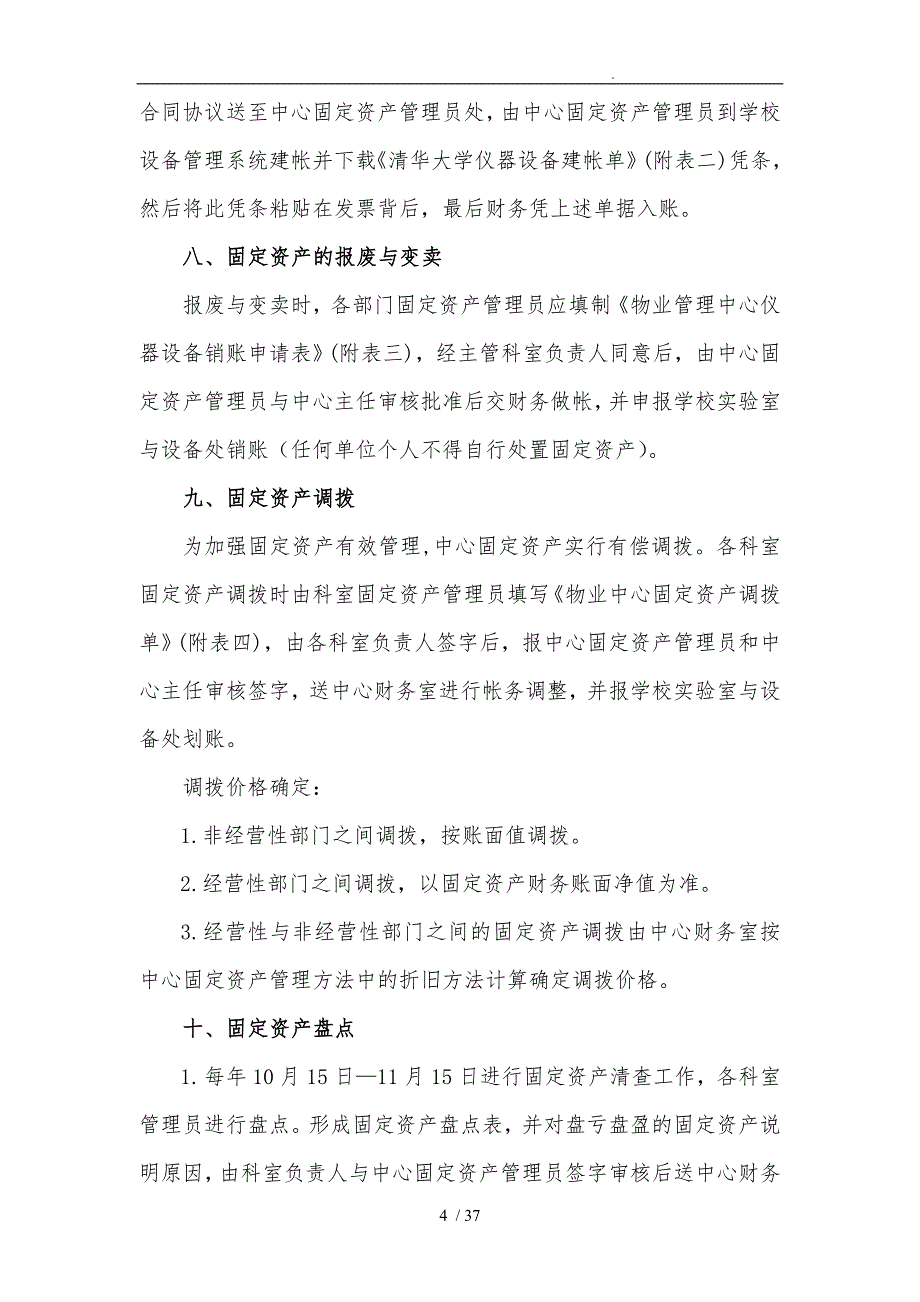 .

合同协议送至中心固定资产管理员处，由中心固定资产管理员到学校设备管理系统建帐并下载《清华大学仪器设备建帐单》(附表二)凭条，然后将此凭条粘贴在发票背后，最后财务凭上述单据入账。

八、固定资产的报废与变卖

报废与变卖时，各部门固定资产管理员应填制《物业管理中心仪器设备销账申请表》(附表三)，经主管科室负责人同意后，由中心固定资产管理员与中心主任审核批准后交财务做帐，并申报学校实验室与设备处销账（任何单位个人不得自行处置固定资产）。

九、固定资产调拨

为加强固定资产有效管理,中心固定资产实行有偿调拨。各科室固定资产调拨时由科室固定资产管理员填写《物业中心固定资产调拨单》(附表四)，由各科室负责人签字后，报中心固定资产管理员和中心主任审核签字，送中心财务室进行帐务调整，并报学校实验室与设备处划账。

调拨价格确定：

1.非经营性部门之间调拨，按账面值调拨。

2.经营性部门之间调拨，以固定资产财务账面净值为准。

3.经营性与非经营性部门之间的固定资产调拨由中心财务室按中心固定资产管理方法中的折旧方法计算确定调拨价格。

十、固定资产盘点

1.每年10月15日—11月15日进行固定资产清查工作，各科室管理员进行盘点。形成固定资产盘点表，并对盘亏盘盈的固定资产说明原因，由科室负责人与中心固定资产管理员签字审核后送中心财务

4 / 37